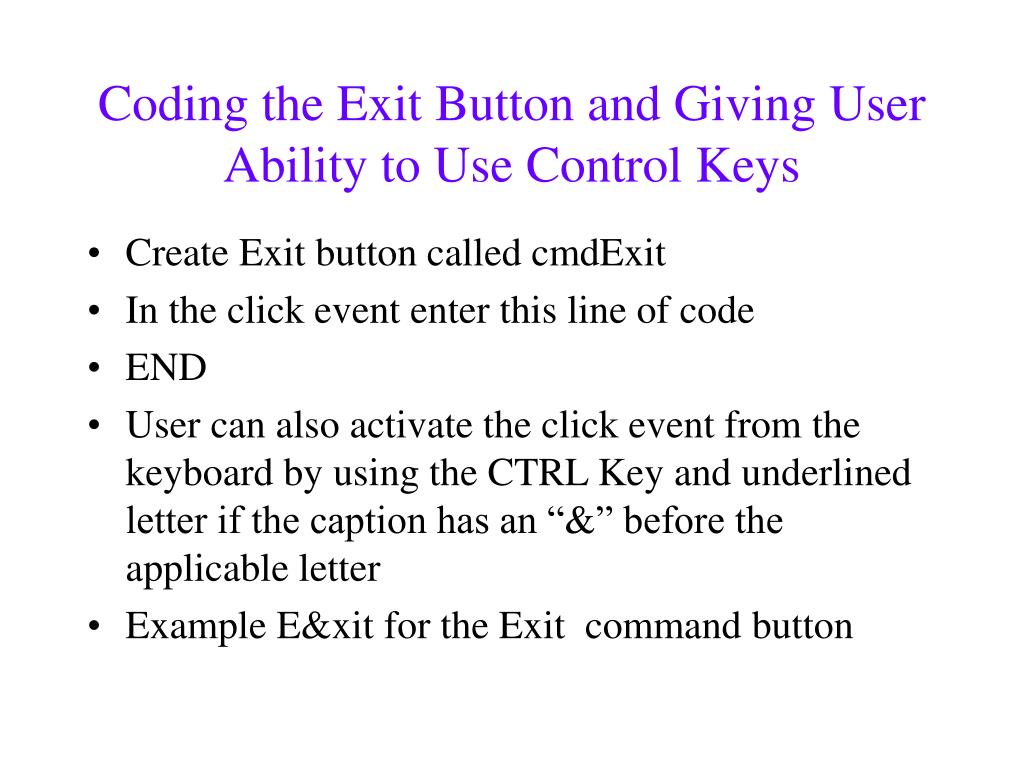 Coding the Exit Button and Giving User Ability to Use Control Keys

• Create Exit button called cmdExit
• In the click event enter this line of code
• END
• User can also activate the click event from the keyboard by using the CTRL Key and underlined letter if the caption has an “&” before the applicable letter
• Example E&xit for the Exit command button